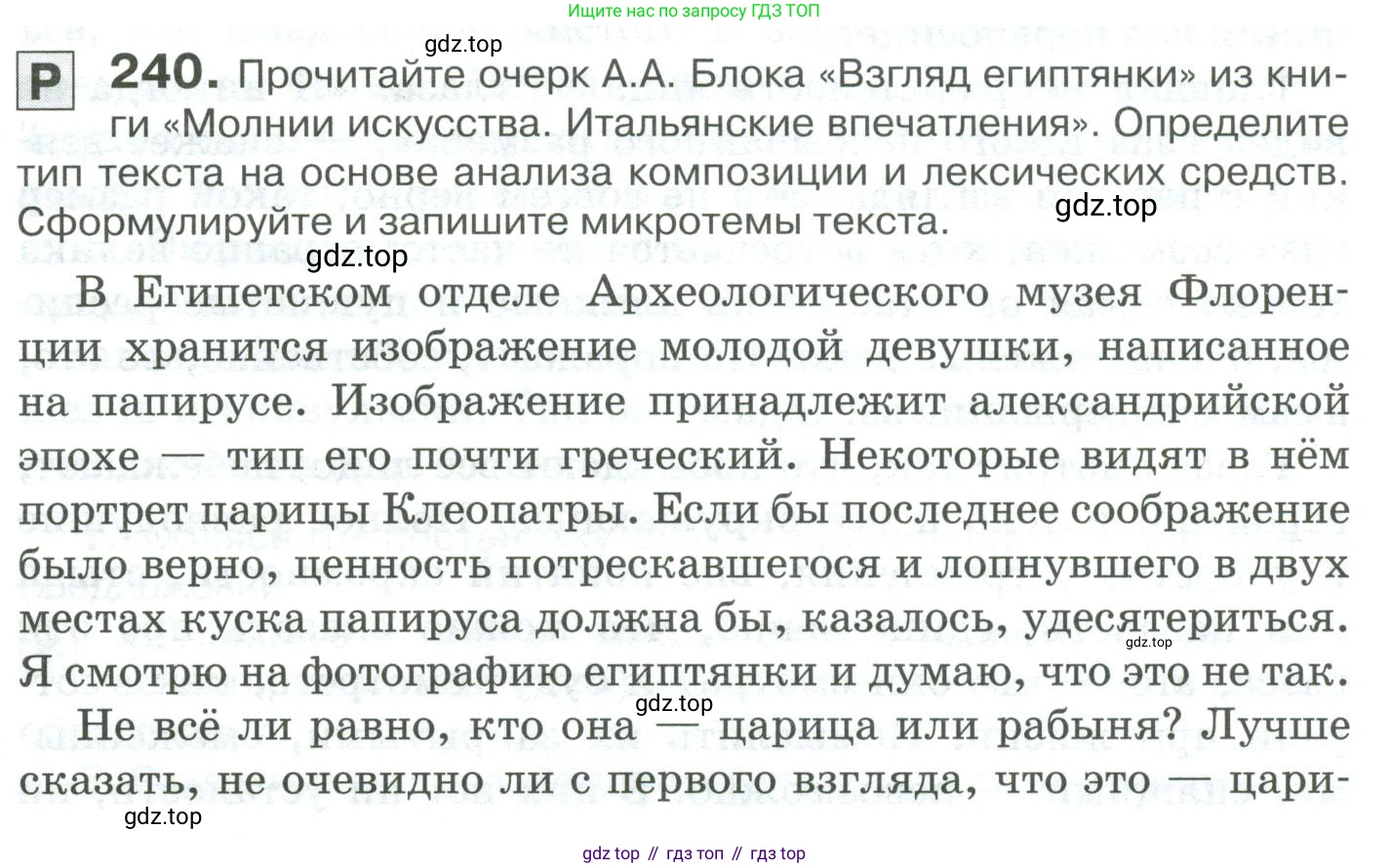 Ищите нас по запросу ГДЗ ТОП

Р 240. Прочитайте очерк А.А. Блока «Взгляд египтянки» из книги «Молнии искусства. Итальянские впечатления». Определите тип текста на основе анализа композиции и лексических средств. Сформулируйте и запишите микротемы текста.

В Египетском отделе Археологического музея Флоренции хранится изображение молодой девушки, написанное на папирусе. Изображение принадлежит александрийской эпохе — тип его почти греческий. Некоторые видят в нём портрет царицы Клеопатры. Если бы последнее соображение было верно, ценность потрескавшегося и лопнувшего в двух местах куска папируса должна бы, казалось, удесятериться. Я смотрю на фотографию египтянки и думаю, что это не так.

Не всё ли равно, кто она — царица или рабыня? Лучше сказать, не очевидно ли с первого взгляда, что это — цари-

gdz top // гдз топ // гдз top

gdz.top